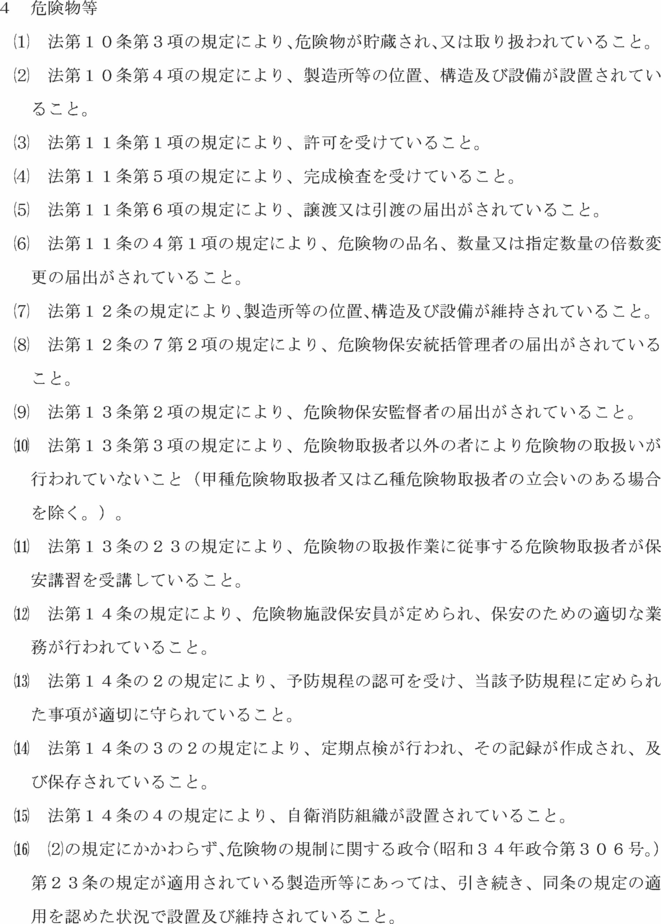 4　危険物等

⑴　法第１０条第３項の規定により、危険物が貯蔵され、又は取り扱われていること。

⑵　法第１０条第４項の規定により、製造所等の位置、構造及び設備が設置されていること。

⑶　法第１１条第１項の規定により、許可を受けていること。

⑷　法第１１条第５項の規定により、完成検査を受けていること。

⑸　法第１１条第６項の規定により、譲渡又は引渡の届出がされていること。

⑹　法第１１条の４第１項の規定により、危険物の品名、数量又は指定数量の倍数変更の届出がされていること。

⑺　法第１２条の規定により、製造所等の位置、構造及び設備が維持されていること。

⑻　法第１２条の７第２項の規定により、危険物保安統括管理者の届出がされていること。

⑼　法第１３条第２項の規定により、危険物保安監督者の届出がされていること。

⑽　法第１３条第３項の規定により、危険物取扱者以外の者により危険物の取扱いが行われていないこと（甲種危険物取扱者又は乙種危険物取扱者の立会いのある場合を除く。）。

⑾　法第１３条の２３の規定により、危険物の取扱作業に従事する危険物取扱者が保安講習を受講していること。

⑿　法第１４条の規定により、危険物施設保安員が定められ、保安のための適切な業務が行われていること。

⒀　法第１４条の２の規定により、予防規程の認可を受け、当該予防規程に定められた事項が適切に守られていること。

⒁　法第１４条の３の２の規定により、定期点検が行われ、その記録が作成され、及び保存されていること。

⒂　法第１４条の４の規定により、自衛消防組織が設置されていること。

⒃　⑵の規定にかかわらず、危険物の規制に関する政令（昭和３４年政令第３０６号。）第２３条の規定が適用されている製造所等にあっては、引き続き、同条の規定の適用を認めた状況で設置及び維持されていること。